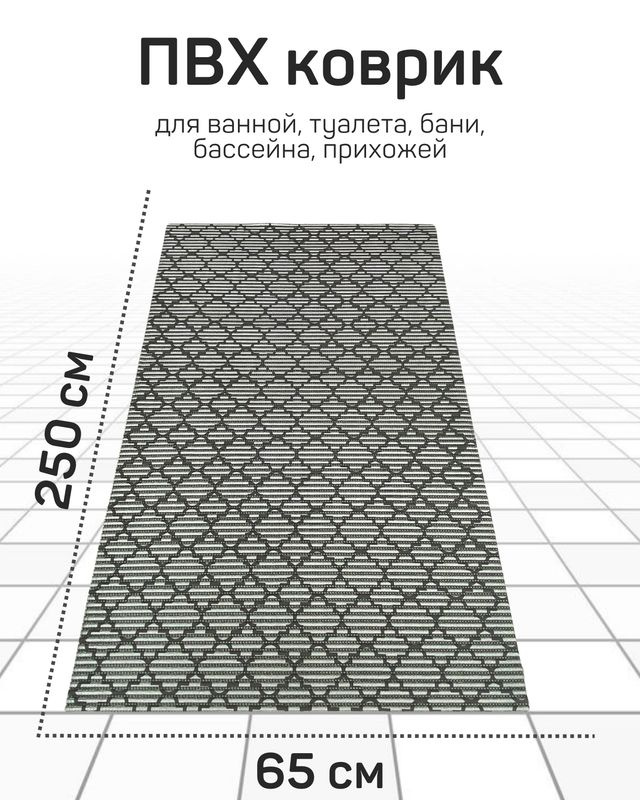 ПВХ коврик

для ванной, туалета, бани, бассейна, прихожей

250 см

65 см